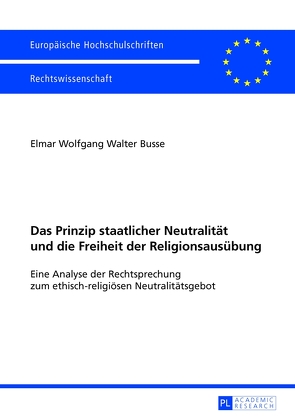 Europäische Hochschulschriften

Rechtswissenschaft

Elmar Wolfgang Walter Busse

Das Prinzip staatlicher Neutralität und die Freiheit der Religionsausübung

Eine Analyse der Rechtsprechung zum ethisch-religiösen Neutralitätsgebot

PL ACADEMIC RESEARCH